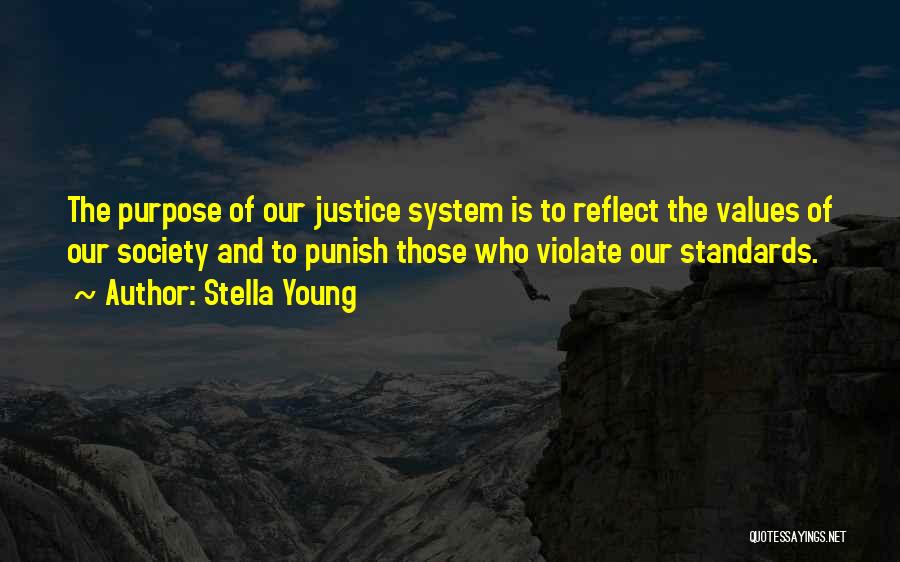 The purpose of our justice system is to reflect the values of our society and to punish those who violate our standards.
~ Author: Stella Young

QUOTESSAYINGS.NET